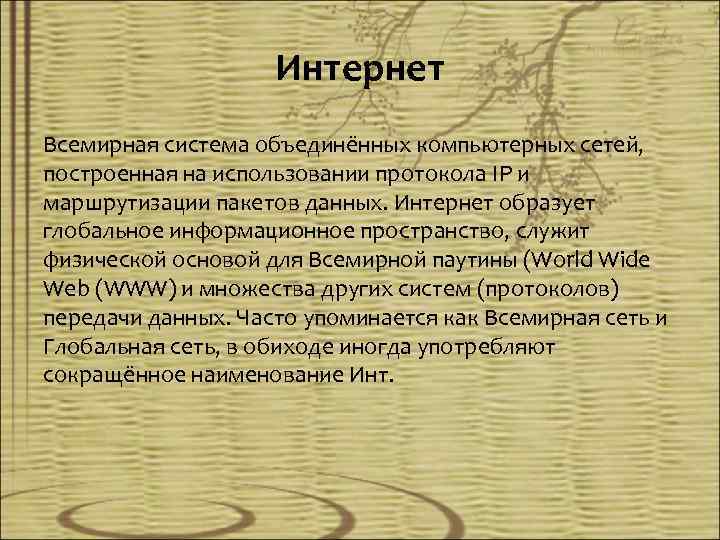 Интернет

Всемирная система объединённых компьютерных сетей, построенная на использовании протокола IP и маршрутизации пакетов данных. Интернет образует глобальное информационное пространство, служит физической основой для Всемирной паутины (World Wide Web (WWW) и множества других систем (протоколов) передачи данных. Часто упоминается как Всемирная сеть и Глобальная сеть, в обиходе иногда употребляют сокращённое наименование Инт.